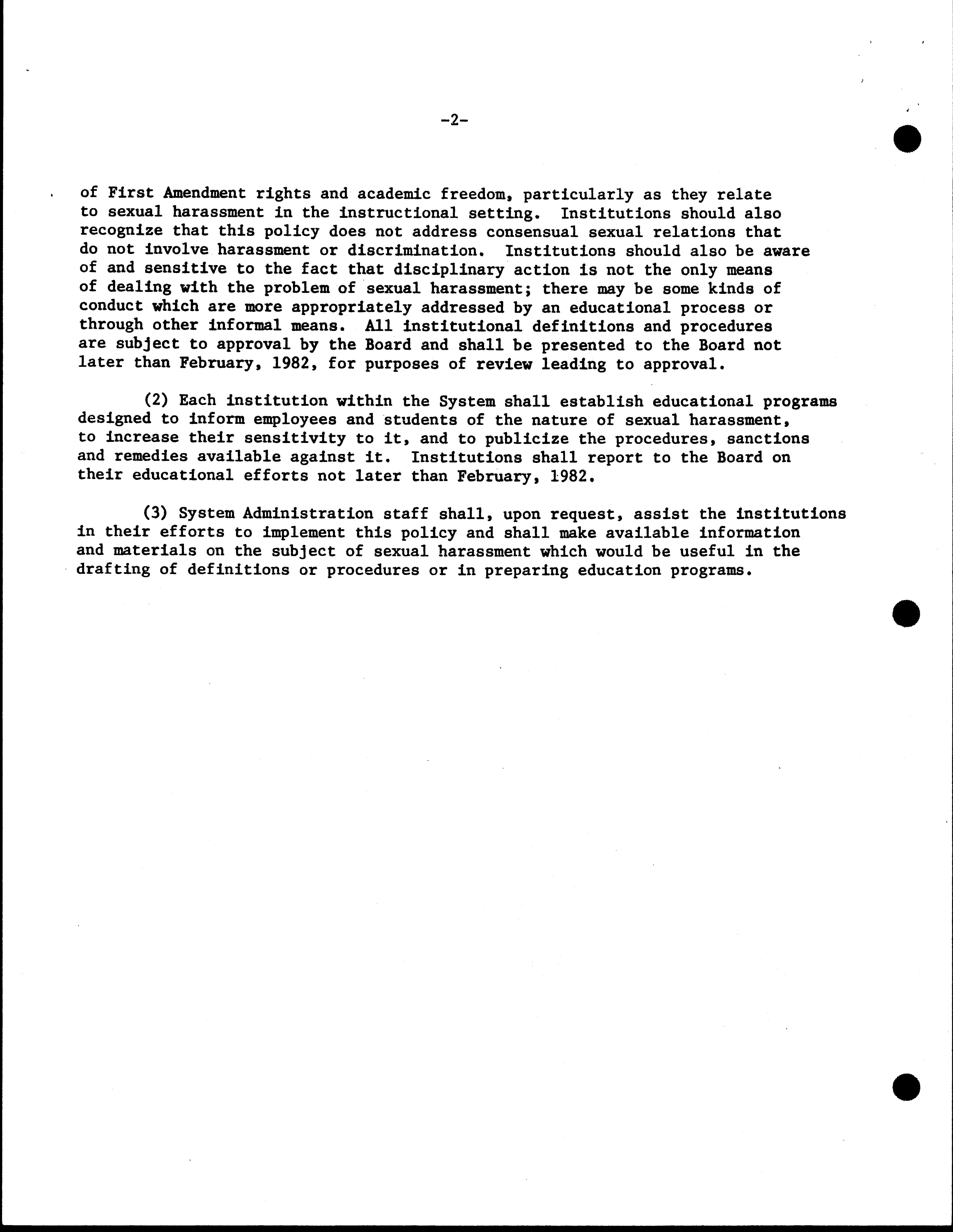 -2-

of First Amendment rights and academic freedom, particularly as they relate to sexual harassment in the instructional setting. Institutions should also recognize that this policy does not address consensual sexual relations that do not involve harassment or discrimination. Institutions should also be aware of and sensitive to the fact that disciplinary action is not the only means of dealing with the problem of sexual harassment; there may be some kinds of conduct which are more appropriately addressed by an educational process or through other informal means. All institutional definitions and procedures are subject to approval by the Board and shall be presented to the Board not later than February, 1982, for purposes of review leading to approval.

(2) Each institution within the System shall establish educational programs designed to inform employees and students of the nature of sexual harassment, to increase their sensitivity to it, and to publicize the procedures, sanctions and remedies available against it. Institutions shall report to the Board on their educational efforts not later than February, 1982.

(3) System Administration staff shall, upon request, assist the institutions in their efforts to implement this policy and shall make available information and materials on the subject of sexual harassment which would be useful in the drafting of definitions or procedures or in preparing education programs.